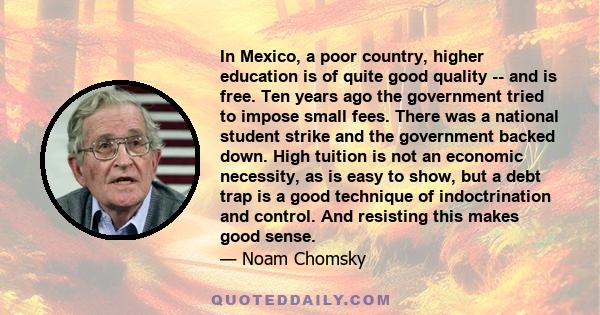 In Mexico, a poor country, higher education is of quite good quality -- and is free. Ten years ago the government tried to impose small fees. There was a national student strike and the government backed down. High tuition is not an economic necessity, as is easy to show, but a debt trap is a good technique of indoctrination and control. And resisting this makes good sense.
— Noam Chomsky

QUOTEDDAILY.COM